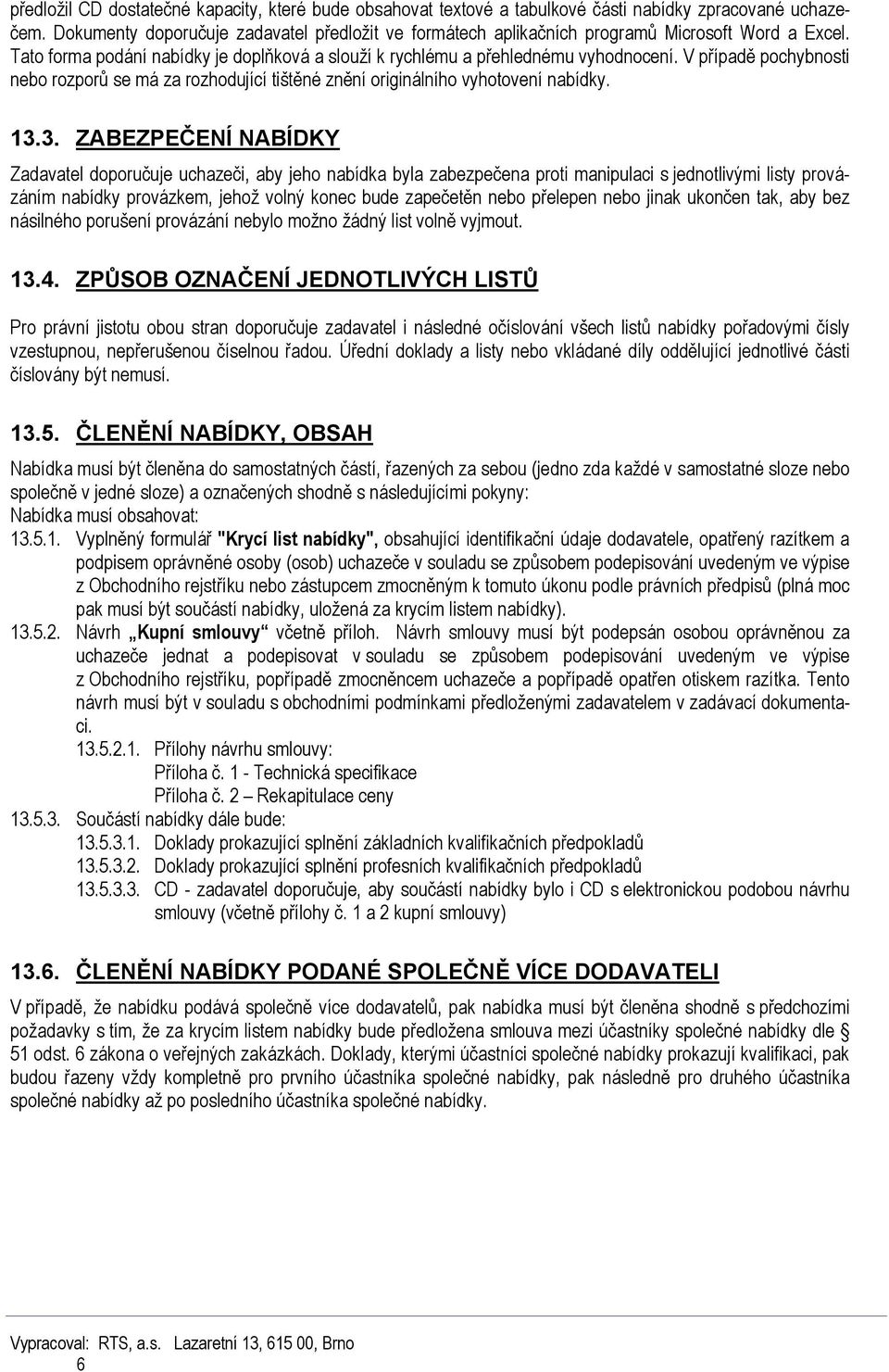 předložil CD dostatečné kapacity, které bude obsahovat textové a tabulkové části nabídky zpracované uchazečem. Dokumenty doporučuje zadavatel předložit ve formátech aplikačních programů Microsoft Word a Excel. Tato forma podání nabídky je doplňková a slouží k rychlému a přehlednému vyhodnocení. V případě pochybnosti nebo rozporů se má za rozhodující tištěné znění originálního vyhotovení nabídky.

13.3. ZABEZPEČENÍ NABÍDKY

Zadavatel doporučuje uchazeči, aby jeho nabídka byla zabezpečena proti manipulaci s jednotlivými listy provázáním nabídky provázkem, jehož volný konec bude zapečetěn nebo přelepen nebo jinak ukončen tak, aby bez násilného porušení provázání nebylo možno žádný list volně vyjmout.

13.4. ZPŮSOB OZNAČENÍ JEDNOTLIVÝCH LISTŮ

Pro právní jistotu obou stran doporučuje zadavatel i následné očíslování všech listů nabídky pořadovými čísly vzestupnou, nepřerušenou číselnou řadou. Úřední doklady a listy nebo vkládané díly oddělující jednotlivé části číslovány být nemusí.

13.5. ČLENĚNÍ NABÍDKY, OBSAH

Nabídka musí být členěna do samostatných částí, řazených za sebou (jedno zda každé v samostatné sloze nebo společně v jedné sloze) a označených shodně s následujícími pokyny:
Nabídka musí obsahovat:
13.5.1. Vyplněný formulář "Krycí list nabídky", obsahující identifikační údaje dodavatele, opatřený razítkem a podpisem oprávněné osoby (osob) uchazeče v souladu se způsobem podepisování uvedeným ve výpise z Obchodního rejstříku nebo zástupcem zmocněným k tomuto úkonu podle právních předpisů (plná moc pak musí být součástí nabídky, uložená za krycím listem nabídky).
13.5.2. Návrh „Kupní smlouvy“ včetně příloh. Návrh smlouvy musí být podepsán osobou oprávněnou za uchazeče jednat a podepisovat v souladu se způsobem podepisování uvedeným ve výpise z Obchodního rejstříku, popřípadě zmocněncem uchazeče a popřípadě opatřen otiskem razítka. Tento návrh musí být v souladu s obchodními podmínkami předloženými zadavatelem v zadávací dokumentaci.
13.5.2.1. Přílohy návrhu smlouvy:
Příloha č. 1 - Technická specifikace
Příloha č. 2 – Rekapitulace ceny
13.5.3. Součástí nabídky dále bude:
13.5.3.1. Doklady prokazující splnění základních kvalifikačních předpokladů
13.5.3.2. Doklady prokazující splnění profesních kvalifikačních předpokladů
13.5.3.3. CD - zadavatel doporučuje, aby součástí nabídky bylo i CD s elektronickou podobou návrhu smlouvy (včetně přílohy č. 1 a 2 kupní smlouvy)

13.6. ČLENĚNÍ NABÍDKY PODANÉ SPOLEČNĚ VÍCE DODAVATELI

V případě, že nabídku podává společně více dodavatelů, pak nabídka musí být členěna shodně s předchozími požadavky s tím, že za krycím listem nabídky bude předložena smlouva mezi účastníky společné nabídky dle § 51 odst. 6 zákona o veřejných zakázkách. Doklady, kterými účastníci společné nabídky prokazují kvalifikaci, pak budou řazeny vždy kompletně pro prvního účastníka společné nabídky, pak následně pro druhého účastníka společné nabídky až po posledního účastníka společné nabídky.

Vypracoval: RTS, a.s. Lazaretní 13, 615 00, Brno
6